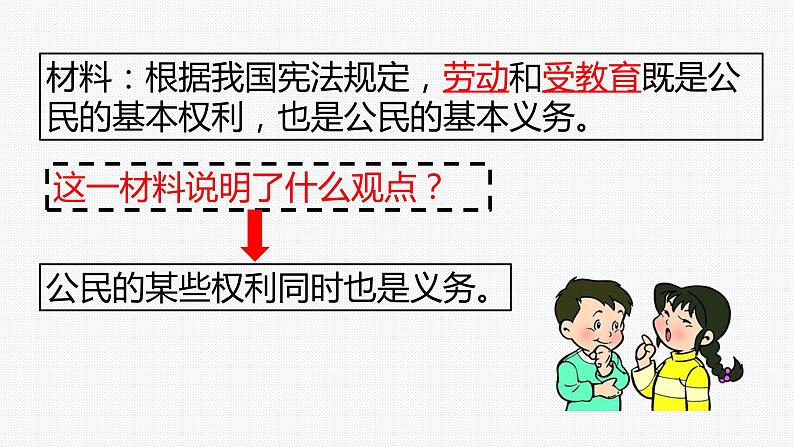 材料：根据我国宪法规定，劳动和受教育既是公民的基本权利，也是公民的基本义务。

这一材料说明了什么观点？

公民的某些权利同时也是义务。